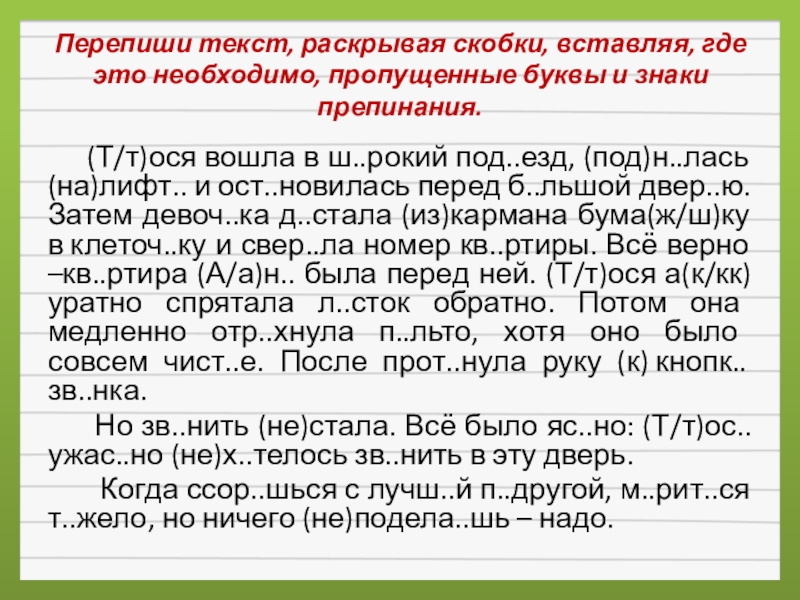 Перепиши текст, раскрывая скобки, вставляя, где это необходимо, пропущенные буквы и знаки препинания.

(Т/т)ося вошла в ш..рокий под..езд, (под)н..лась (на)лифт.. и ост..новилась перед б..льшой двер..ю. Затем девоч..ка д..стала (из)кармана бума(ж/ш)ку в клеточ..ку и свер..ла номер кв..ртиры. Всё верно –кв..ртира (А/а)н.. была перед ней. (Т/т)ося а(к/кк) уратно спрятала л..сток обратно. Потом она медленно отр..хнула п..льто, хотя оно было совсем чист..е. После прот..нула руку (к) кнопк.. зв..нка.

Но зв..нить (не)стала. Всё было яс..но: (Т/т)ос.. ужас..но (не)х..телось зв..нить в эту дверь.

Когда ссор..шься с лучш..й п..другой, м..рит..ся т..жело, но ничего (не)подела..шь – надо.